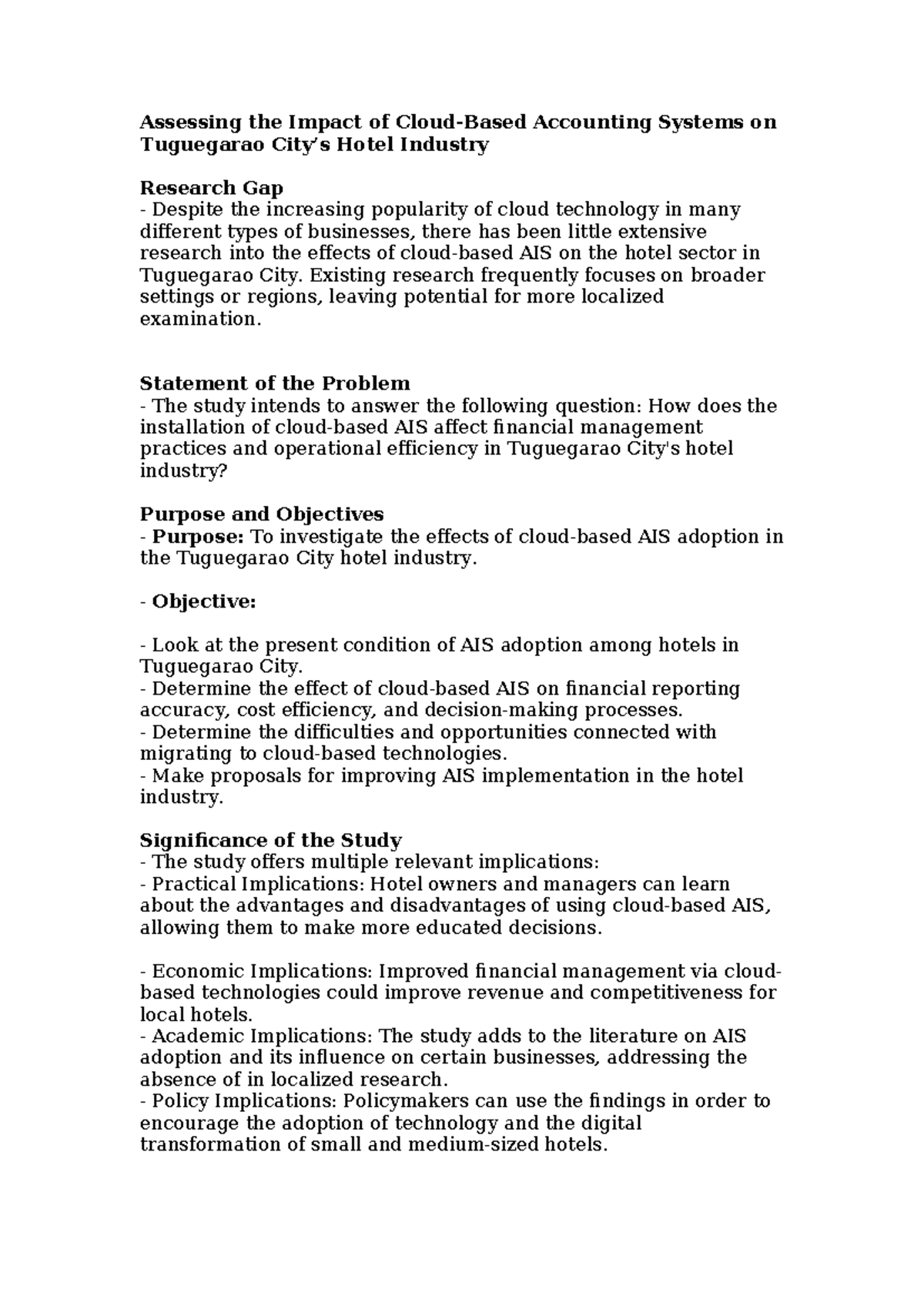 Assessing the Impact of Cloud-Based Accounting Systems on Tuguegarao City's Hotel Industry

Research Gap
- Despite the increasing popularity of cloud technology in many different types of businesses, there has been little extensive research into the effects of cloud-based AIS on the hotel sector in Tuguegarao City. Existing research frequently focuses on broader settings or regions, leaving potential for more localized examination.

Statement of the Problem
- The study intends to answer the following question: How does the installation of cloud-based AIS affect financial management practices and operational efficiency in Tuguegarao City's hotel industry?

Purpose and Objectives
- Purpose: To investigate the effects of cloud-based AIS adoption in the Tuguegarao City hotel industry.

- Objective:

- Look at the present condition of AIS adoption among hotels in Tuguegarao City.
- Determine the effect of cloud-based AIS on financial reporting accuracy, cost efficiency, and decision-making processes.
- Determine the difficulties and opportunities connected with migrating to cloud-based technologies.
- Make proposals for improving AIS implementation in the hotel industry.

Significance of the Study
- The study offers multiple relevant implications:
- Practical Implications: Hotel owners and managers can learn about the advantages and disadvantages of using cloud-based AIS, allowing them to make more educated decisions.

- Economic Implications: Improved financial management via cloud-based technologies could improve revenue and competitiveness for local hotels.
- Academic Implications: The study adds to the literature on AIS adoption and its influence on certain businesses, addressing the absence of in localized research.
- Policy Implications: Policymakers can use the findings in order to encourage the adoption of technology and the digital transformation of small and medium-sized hotels.